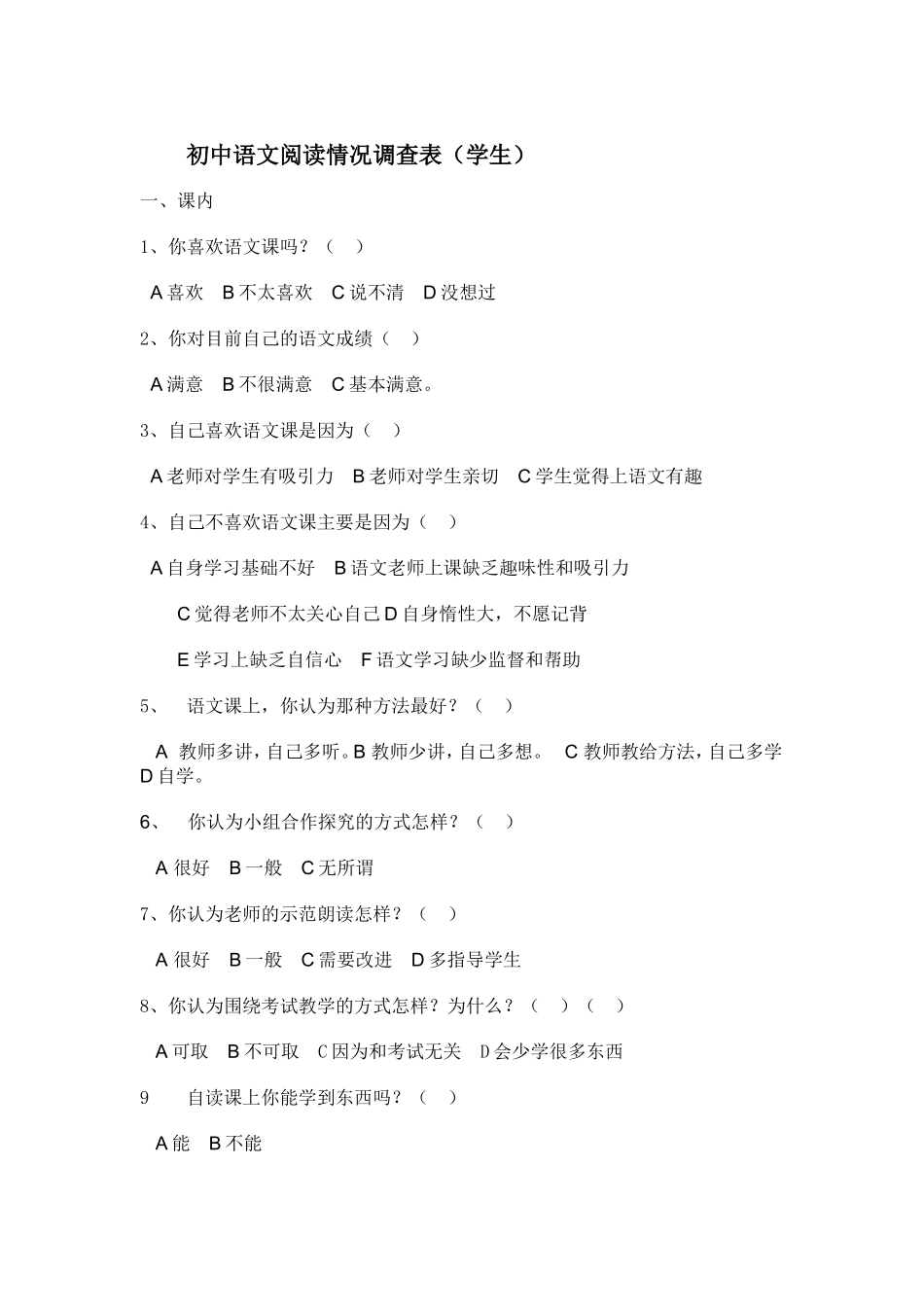 初中语文阅读情况调查表（学生）

一、课内

1、你喜欢语文课吗？（ ）

A 喜欢 B 不太喜欢 C 说不清 D 没想过

2、你对目前自己的语文成绩（ ）

A 满意 B 不很满意 C 基本满意。

3、自己喜欢语文课是因为（ ）

A 老师对学生有吸引力 B 老师对学生亲切 C 学生觉得上语文有趣

4、自己不喜欢语文课主要是因为（ ）

A 自身学习基础不好 B 语文老师上课缺乏趣味性和吸引力

C 觉得老师不太关心自己 D 自身惰性大，不愿记背

E 学习上缺乏自信心 F 语文学习缺少监督和帮助

5、 语文课上，你认为那种方法最好？（ ）

A 教师多讲，自己多听。B 教师少讲，自己多想。 C 教师教给方法，自己多学 D 自学。

6、 你认为小组合作探究的方式怎样？（ ）

A 很好 B 一般 C 无所谓

7、你认为老师的示范朗读怎样？（ ）

A 很好 B 一般 C 需要改进 D 多指导学生

8、你认为围绕考试教学的方式怎样？为什么？（ ）（ ）

A 可取 B 不可取 C 因为和考试无关 D 会少学很多东西

9 自读课上你能学到东西吗？（ ）

A 能 B 不能